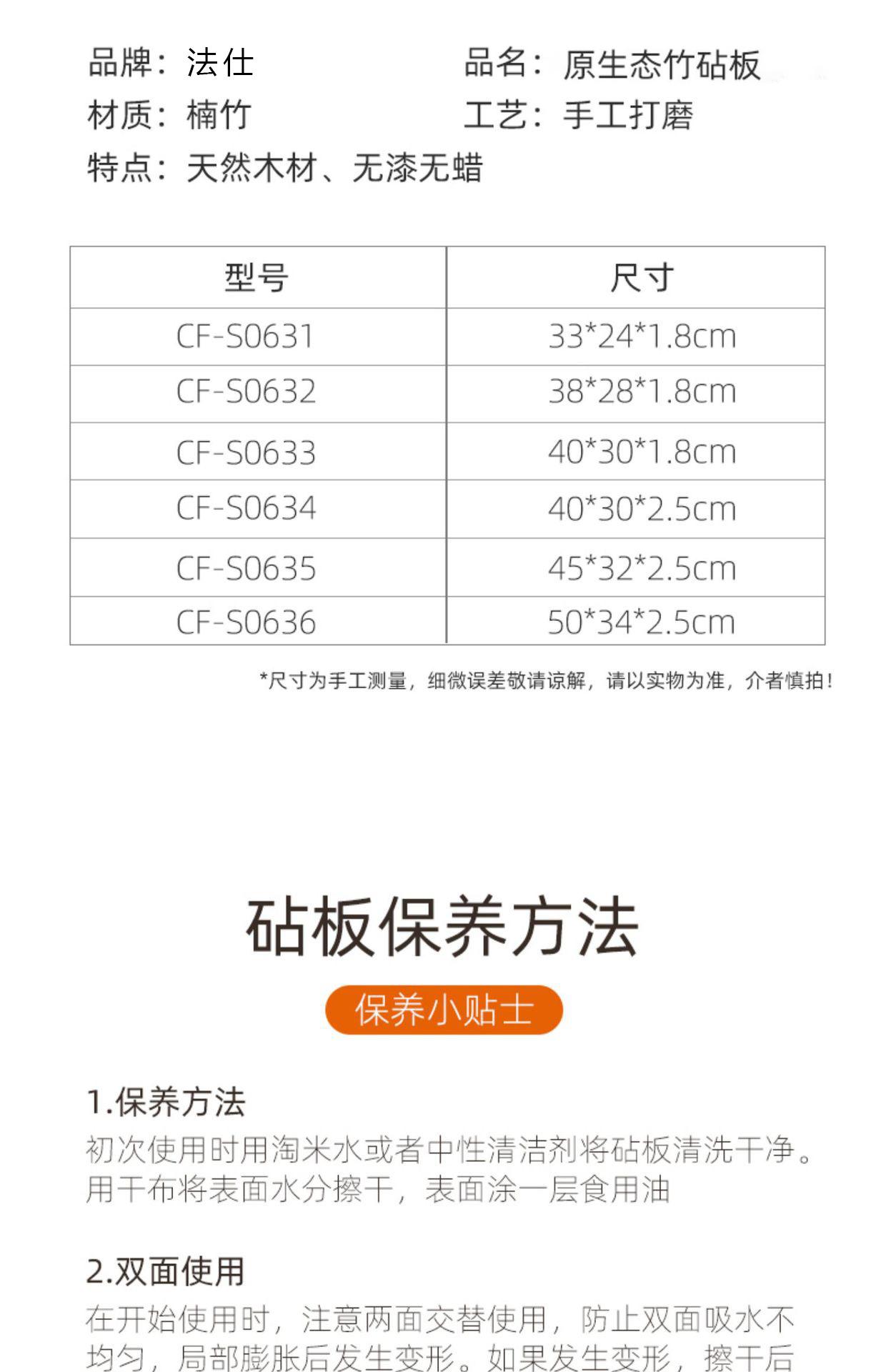 品牌：法仕 品名：原生态竹砧板
材质：楠竹 工艺：手工打磨
特点：天然木材、无漆无蜡

| 型号 | 尺寸 |
|---|---|
| CF-S0631 | 33*24*1.8cm |
| CF-S0632 | 38*28*1.8cm |
| CF-S0633 | 40*30*1.8cm |
| CF-S0634 | 40*30*2.5cm |
| CF-S0635 | 45*32*2.5cm |
| CF-S0636 | 50*34*2.5cm |

*尺寸为手工测量，细微误差敬请谅解，请以实物为准，介者慎拍！

砧板保养方法

保养小贴士

1.保养方法
初次使用时用淘米水或者中性清洁剂将砧板清洗干净。用干布将表面水分擦干，表面涂一层食用油

2.双面使用
在开始使用时，注意两面交替使用，防止双面吸水不均匀，局部膨胀后发生变形。如果发生变形，擦干后